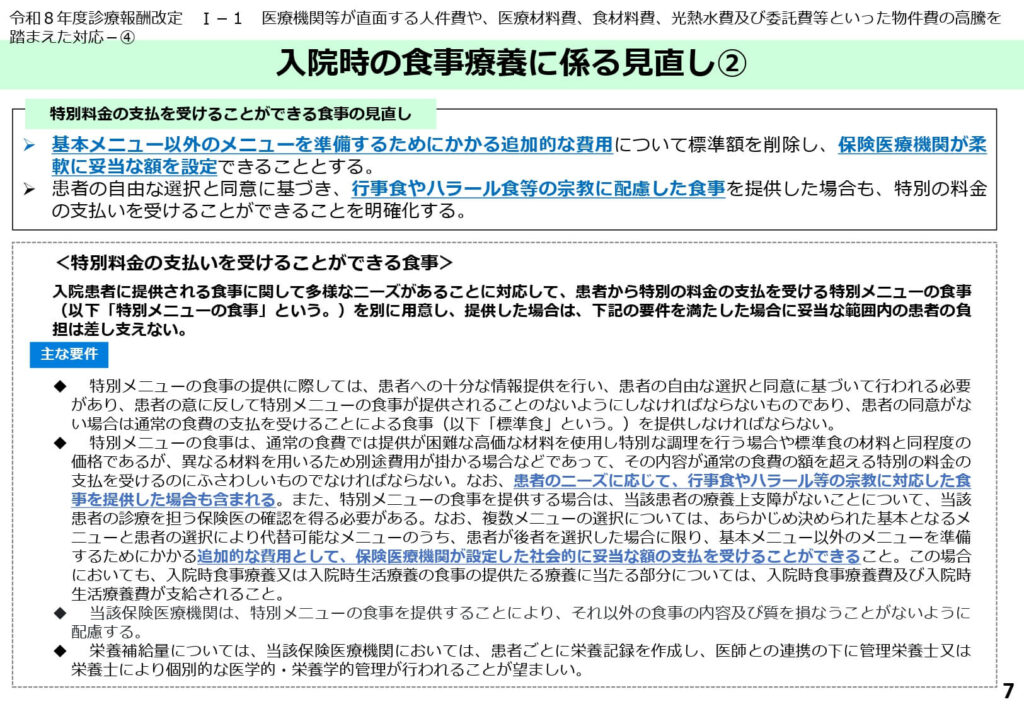 令和８年度診療報酬改定　Ⅰ－１　医療機関等が直面する人件費や、医療材料費、食材料費、光熱水費及び委託費等といった物件費の高騰を踏まえた対応－④

入院時の食事療養に係る見直し②

特別料金の支払を受けることができる食事の見直し

➢ 基本メニュー以外のメニューを準備するためにかかる追加的な費用について標準額を削除し、保険医療機関が柔軟に妥当な額を設定できることとする。
➢ 患者の自由な選択と同意に基づき、行事食やハラール食等の宗教に配慮した食事を提供した場合も、特別の料金の支払いを受けることができることを明確化する。

＜特別料金の支払いを受けることができる食事＞

入院患者に提供される食事に関して多様なニーズがあることに対応して、患者から特別の料金の支払を受ける特別メニューの食事（以下「特別メニューの食事」という。）を別に用意し、提供した場合は、下記の要件を満たした場合に妥当な範囲内の患者の負担は差し支えない。

主な要件

◆　特別メニューの食事の提供に際しては、患者への十分な情報提供を行い、患者の自由な選択と同意に基づいて行われる必要があり、患者の意に反して特別メニューの食事が提供されることのないようにしなければならないものであり、患者の同意がない場合は通常の食費の支払を受けることによる食事（以下「標準食」という。）を提供しなければならない。
◆　特別メニューの食事は、通常の食費では提供が困難な高価な材料を使用し特別な調理を行う場合や標準食の材料と同程度の価格であるが、異なる材料を用いるため別途費用が掛かる場合などであって、その内容が通常の食費の額を超える特別の料金の支払を受けるのにふさわしいものでなければならない。なお、患者のニーズに応じて、行事食やハラール等の宗教に対応した食事を提供した場合も含まれる。また、特別メニューの食事を提供する場合は、当該患者の療養上支障がないことについて、当該患者の診療を担う保険医の確認を得る必要がある。なお、複数メニューの選択については、あらかじめ決められた基本となるメニューと患者の選択により代替可能なメニューのうち、患者が後者を選択した場合に限り、基本メニュー以外のメニューを準備するためにかかる追加的な費用として、保険医療機関が設定した社会的に妥当な額の支払を受けることができること。この場合においても、入院時食事療養又は入院時生活療養の食事の提供たる療養に当たる部分については、入院時食事療養費及び入院時生活療養費が支給されること。
◆　当該保険医療機関は、特別メニューの食事を提供することにより、それ以外の食事の内容及び質を損なうことがないように配慮する。
◆　栄養補給量については、当該保険医療機関においては、患者ごとに栄養記録を作成し、医師との連携の下に管理栄養士又は栄養士により個別的な医学的・栄養学的管理が行われることが望ましい。

7